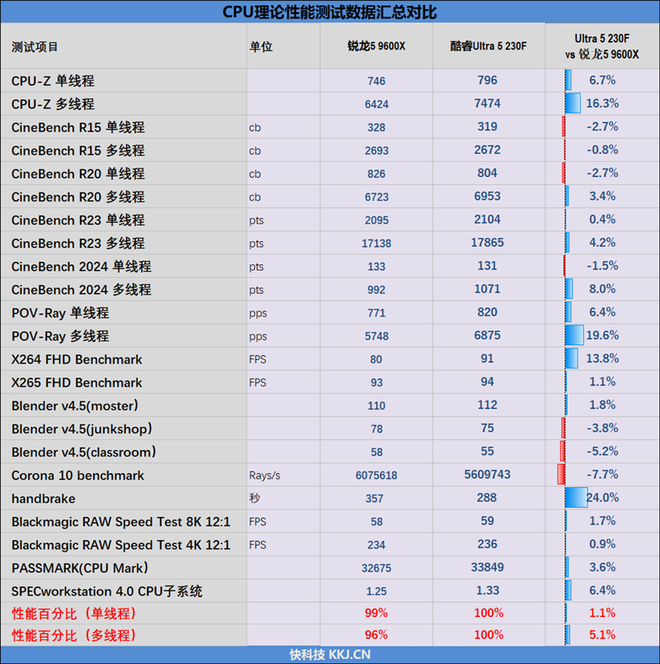 CPU理论性能测试数据汇总对比

| 测试项目 | 单位 | 锐龙5 9600X | 酷睿Ultra 5 230F | Ultra 5 230F vs 锐龙5 9600X |
|---|---|---|---|---|
| CPU-Z 单线程 | | 746 | 796 | 6.7% |
| CPU-Z 多线程 | | 6424 | 7474 | 16.3% |
| CineBench R15 单线程 | cb | 328 | 319 | -2.7% |
| CineBench R15 多线程 | cb | 2693 | 2672 | -0.8% |
| CineBench R20 单线程 | cb | 826 | 804 | -2.7% |
| CineBench R20 多线程 | cb | 6723 | 6953 | 3.4% |
| CineBench R23 单线程 | pts | 2095 | 2104 | 0.4% |
| CineBench R23 多线程 | pts | 17138 | 17865 | 4.2% |
| CineBench 2024 单线程 | pts | 133 | 131 | -1.5% |
| CineBench 2024 多线程 | pts | 992 | 1071 | 8.0% |
| POV-Ray 单线程 | pps | 771 | 820 | 6.4% |
| POV-Ray 多线程 | pps | 5748 | 6875 | 19.6% |
| X264 FHD Benchmark | FPS | 80 | 91 | 13.8% |
| X265 FHD Benchmark | FPS | 93 | 94 | 1.1% |
| Blender v4.5(moster) | | 110 | 112 | 1.8% |
| Blender v4.5(junkshop) | | 78 | 75 | -3.8% |
| Blender v4.5(classroom) | | 58 | 55 | -5.2% |
| Corona 10 benchmark | Rays/s | 6075618 | 5609743 | -7.7% |
| handbrake | 秒 | 357 | 288 | 24.0% |
| Blackmagic RAW Speed Test 8K 12:1 | FPS | 58 | 59 | 1.7% |
| Blackmagic RAW Speed Test 4K 12:1 | FPS | 234 | 236 | 0.9% |
| PASSMARK(CPU Mark) | | 32675 | 33849 | 3.6% |
| SPECworkstation 4.0 CPU子系统 | | 1.25 | 1.33 | 6.4% |
| 性能百分比（单线程） | | 99% | 100% | 1.1% |
| 性能百分比（多线程） | | 96% | 100% | 5.1% |

快科技 KKJ.CN